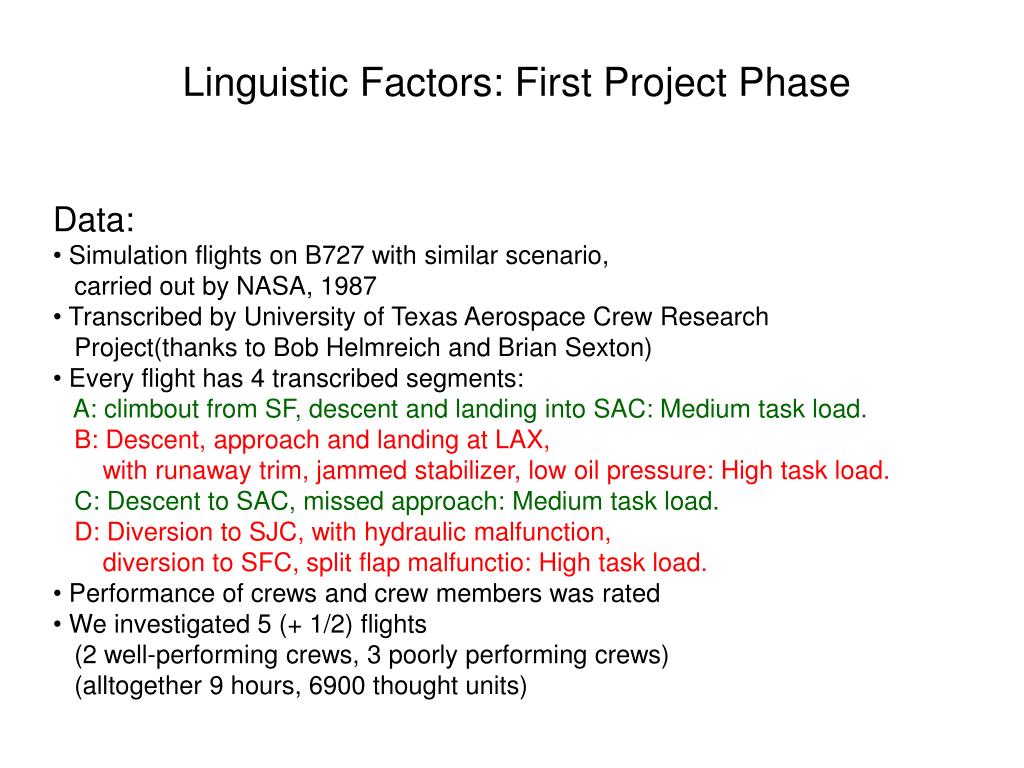 Linguistic Factors: First Project Phase

Data:
• Simulation flights on B727 with similar scenario, carried out by NASA, 1987
• Transcribed by University of Texas Aerospace Crew Research Project(thanks to Bob Helmreich and Brian Sexton)
• Every flight has 4 transcribed segments:
A: climbout from SF, descent and landing into SAC: Medium task load.
B: Descent, approach and landing at LAX, with runaway trim, jammed stabilizer, low oil pressure: High task load.
C: Descent to SAC, missed approach: Medium task load.
D: Diversion to SJC, with hydraulic malfunction, diversion to SFC, split flap malfunctio: High task load.
• Performance of crews and crew members was rated
• We investigated 5 (+ 1/2) flights
(2 well-performing crews, 3 poorly performing crews)
(alltogether 9 hours, 6900 thought units)